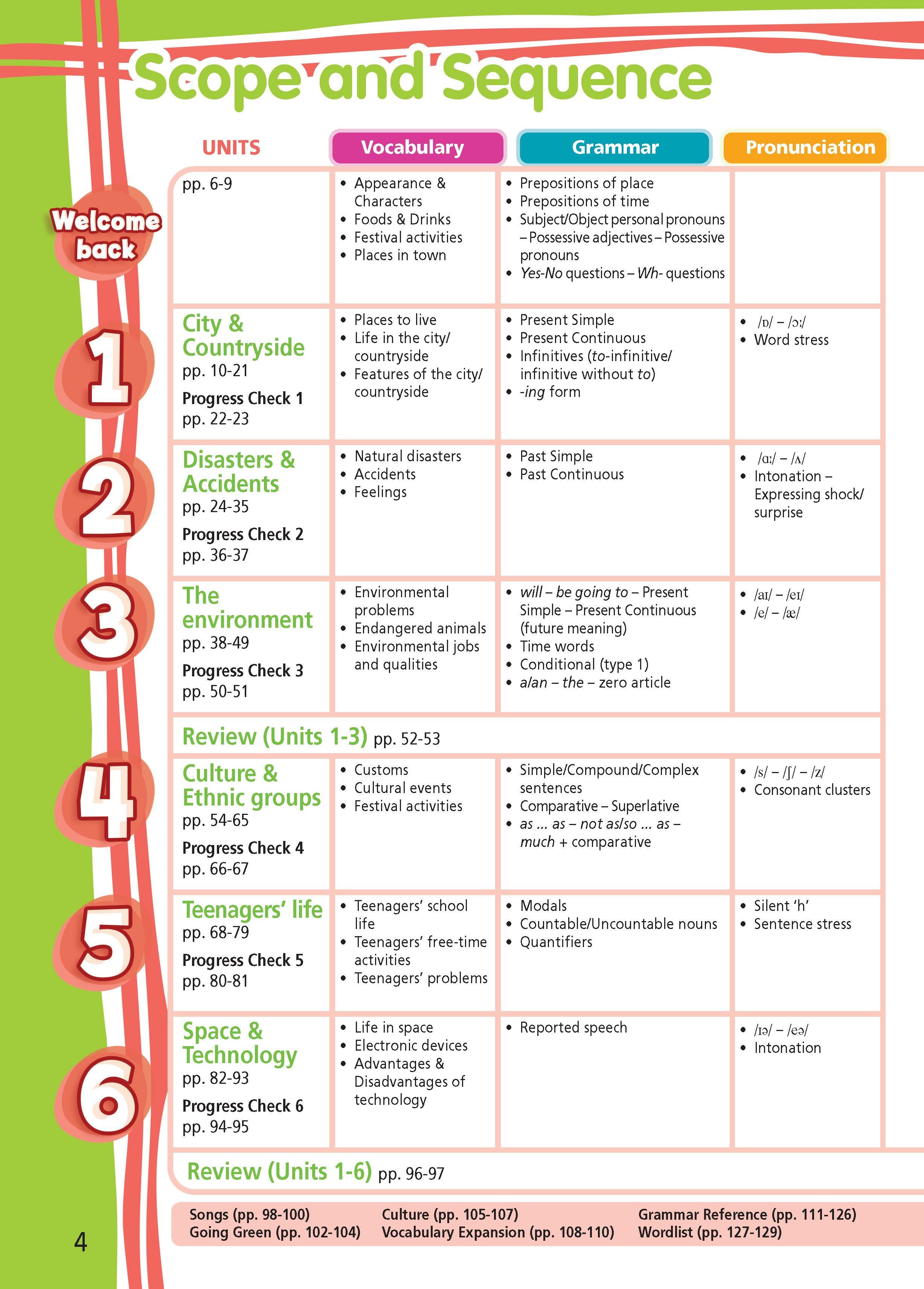 Scope and Sequence

| UNITS | Vocabulary | Grammar | Pronunciation |
|---|---|---|---|
| Welcome back pp. 6-9 | • Appearance & Characters • Foods & Drinks • Festival activities • Places in town | • Prepositions of place • Prepositions of time • Subject/Object personal pronouns – Possessive adjectives – Possessive pronouns • Yes-No questions – Wh- questions | |
| 1 City & Countryside pp. 10-21 Progress Check 1 pp. 22-23 | • Places to live • Life in the city/ countryside • Features of the city/ countryside | • Present Simple • Present Continuous • Infinitives (to-infinitive/ infinitive without to) • -ing form | • /ɒ/ – /ɔː/ • Word stress |
| 2 Disasters & Accidents pp. 24-35 Progress Check 2 pp. 36-37 | • Natural disasters • Accidents • Feelings | • Past Simple • Past Continuous | • /ɑː/ – /ʌ/ • Intonation – Expressing shock/ surprise |
| 3 The environment pp. 38-49 Progress Check 3 pp. 50-51 | • Environmental problems • Endangered animals • Environmental jobs and qualities | • will – be going to – Present Simple – Present Continuous (future meaning) • Time words • Conditional (type 1) • a/an – the – zero article | • /aɪ/ – /eɪ/ • /e/ – /æ/ |
| Review (Units 1-3) pp. 52-53 | | | |
| 4 Culture & Ethnic groups pp. 54-65 Progress Check 4 pp. 66-67 | • Customs • Cultural events • Festival activities | • Simple/Compound/Complex sentences • Comparative – Superlative • as ... as – not as/so ... as – much + comparative | • /s/ – /ʃ/ – /z/ • Consonant clusters |
| 5 Teenagers' life pp. 68-79 Progress Check 5 pp. 80-81 | • Teenagers' school life • Teenagers' free-time activities • Teenagers' problems | • Modals • Countable/Uncountable nouns • Quantifiers | • Silent 'h' • Sentence stress |
| 6 Space & Technology pp. 82-93 Progress Check 6 pp. 94-95 | • Life in space • Electronic devices • Advantages & Disadvantages of technology | • Reported speech | • /ɪə/ – /eə/ • Intonation |
| Review (Units 1-6) pp. 96-97 | | | |

Songs (pp. 98-100) Going Green (pp. 102-104) Culture (pp. 105-107) Vocabulary Expansion (pp. 108-110) Grammar Reference (pp. 111-126) Wordlist (pp. 127-129)

4